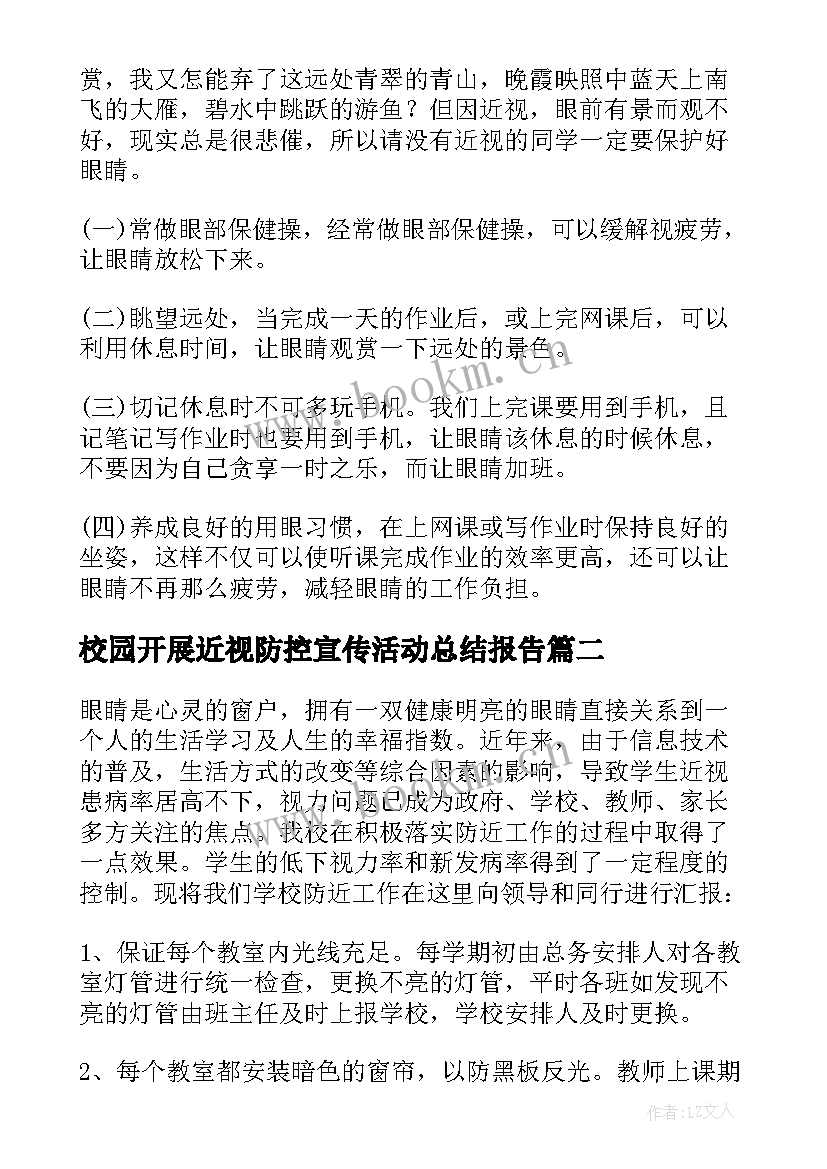 赏，我又怎能弃了这远处青翠的青山，晚霞映照中蓝天上南飞的大雁，碧水中跳跃的游鱼？但因近视，眼前有景而观不好，现实总是很悲催，所以请没有近视的同学一定要保护好眼睛。

(一)常做眼部保健操，经常做眼部保健操，可以缓解视疲劳，让眼睛放松下来。

(二)眺望远处，当完成一天的作业后，或上完网课后，可以利用休息时间，让眼睛观赏一下远处的景色。

(三)切记休息时不可多玩手机。我们上完课要用到手机，且记笔记写作业时也要用到手机，让眼睛该休息的时候休息，不要因为自己贪享一时之乐，而让眼睛加班。

(四)养成良好的用眼习惯，在上网课或写作业时保持良好的坐姿，这样不仅可以使听课完成作业的效率更高，还可以让眼睛不再那么疲劳，减轻眼睛的工作负担。

校园开展近视防控宣传活动总结报告篇二

眼睛是心灵的窗户，拥有一双健康明亮的眼睛直接关系到一个人的生活学习及人生的幸福指数。近年来，由于信息技术的普及，生活方式的改变等综合因素的影响，导致学生近视患病率居高不下，视力问题已成为政府、学校、教师、家长多方关注的焦点。我校在积极落实防近工作的过程中取得了一点效果。学生的低下视力率和新发病率得到了一定程度的控制。现将我们学校防近工作在这里向领导和同行进行汇报：

1、保证每个教室内光线充足。每学期初由总务安排人对各教室灯管进行统一检查，更换不亮的灯管，平时各班如发现不亮的灯管由班主任及时上报学校，学校安排人及时更换。

2、每个教室都安装暗色的窗帘，以防黑板反光。教师上课期

www.bookm.cn

作者：LZ文人